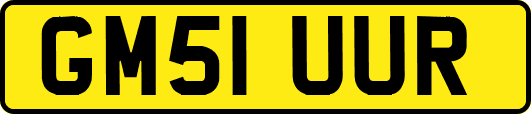 GM51 UUR